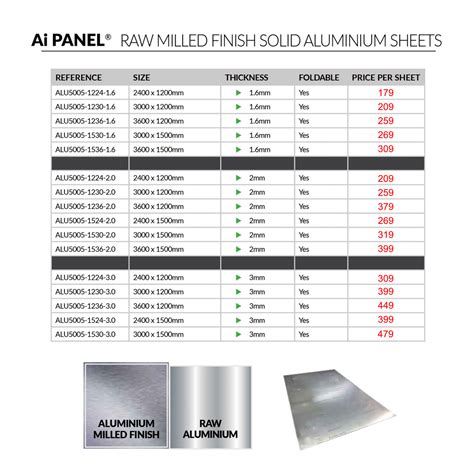 Ai PANEL® RAW MILLED FINISH SOLID ALUMINIUM SHEETS

| REFERENCE | SIZE | THICKNESS | FOLDABLE | PRICE PER SHEET |
|---|---|---|---|---|
| ALU5005-1224-1.6 | 2400 x 1200mm | 1.6mm | Yes | 179 |
| ALU5005-1230-1.6 | 3000 x 1200mm | 1.6mm | Yes | 209 |
| ALU5005-1236-1.6 | 3600 x 1200mm | 1.6mm | Yes | 259 |
| ALU5005-1530-1.6 | 3000 x 1500mm | 1.6mm | Yes | 269 |
| ALU5005-1536-1.6 | 3600 x 1500mm | 1.6mm | Yes | 309 |
| | | | | |
| ALU5005-1224-2.0 | 2400 x 1200mm | 2mm | Yes | 209 |
| ALU5005-1230-2.0 | 3000 x 1200mm | 2mm | Yes | 259 |
| ALU5005-1236-2.0 | 3600 x 1200mm | 2mm | Yes | 379 |
| ALU5005-1524-2.0 | 2400 x 1500mm | 2mm | Yes | 269 |
| ALU5005-1530-2.0 | 3000 x 1500mm | 2mm | Yes | 319 |
| ALU5005-1536-2.0 | 3600 x 1500mm | 2mm | Yes | 399 |
| | | | | |
| ALU5005-1224-3.0 | 2400 x 1200mm | 3mm | Yes | 309 |
| ALU5005-1230-3.0 | 3000 x 1200mm | 3mm | Yes | 399 |
| ALU5005-1236-3.0 | 3600 x 1200mm | 3mm | Yes | 449 |
| ALU5005-1524-3.0 | 2400 x 1500mm | 3mm | Yes | 399 |
| ALU5005-1530-3.0 | 3000 x 1500mm | 3mm | Yes | 479 |

ALUMINIUM MILLED FINISH

RAW ALUMINIUM